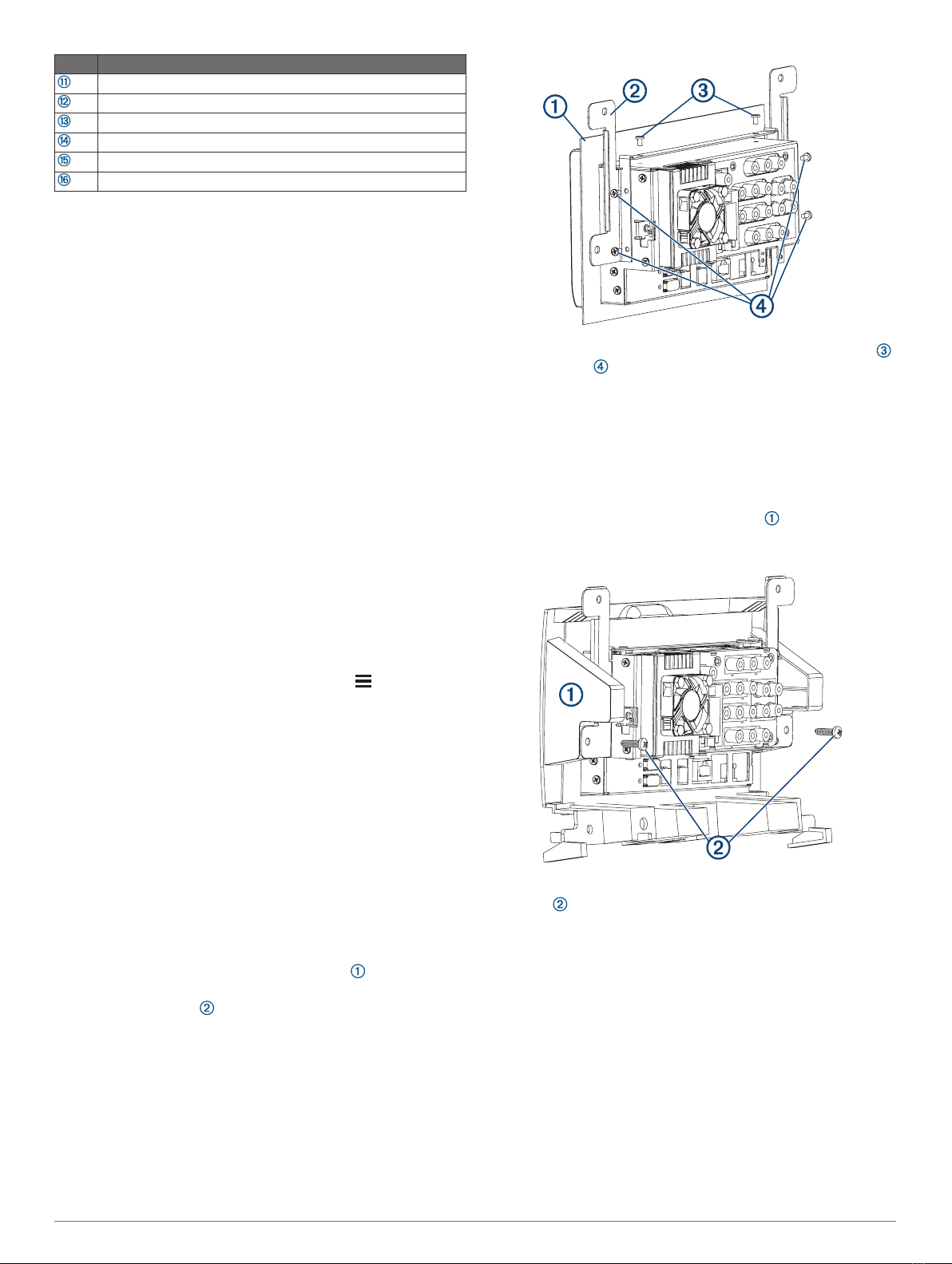 | | |
|---|---|
| ⑪ | |
| ⑫ | |
| ⑬ | |
| ⑭ | |
| ⑮ | |
| ⑯ | |

①
②
③
④

③
④

①

①
②

②

①
②